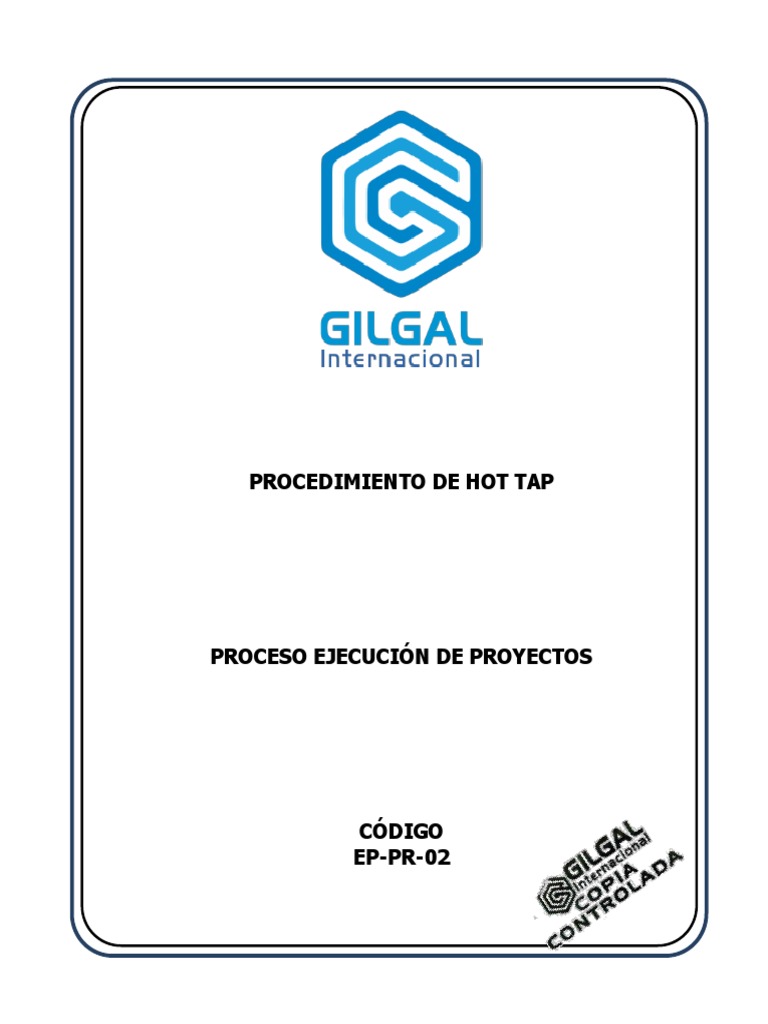 GILGAL
Internacional

PROCEDIMIENTO DE HOT TAP

PROCESO EJECUCIÓN DE PROYECTOS

CÓDIGO
EP-PR-02

GILGAL
Internacional
COPIA
CONTROLADA